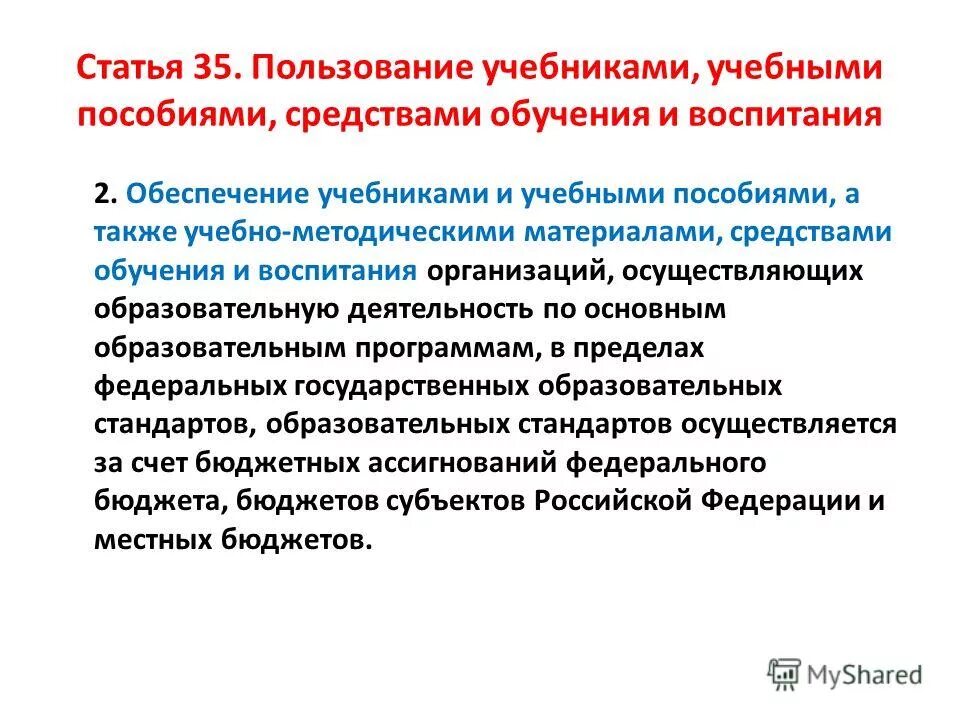 Статья 35. Пользование учебниками, учебными пособиями, средствами обучения и воспитания

2. Обеспечение учебниками и учебными пособиями, а также учебно-методическими материалами, средствами обучения и воспитания организаций, осуществляющих образовательную деятельность по основным образовательным программам, в пределах федеральных государственных образовательных стандартов, образовательных стандартов осуществляется за счет бюджетных ассигнований федерального бюджета, бюджетов субъектов Российской Федерации и местных бюджетов.

MyShared